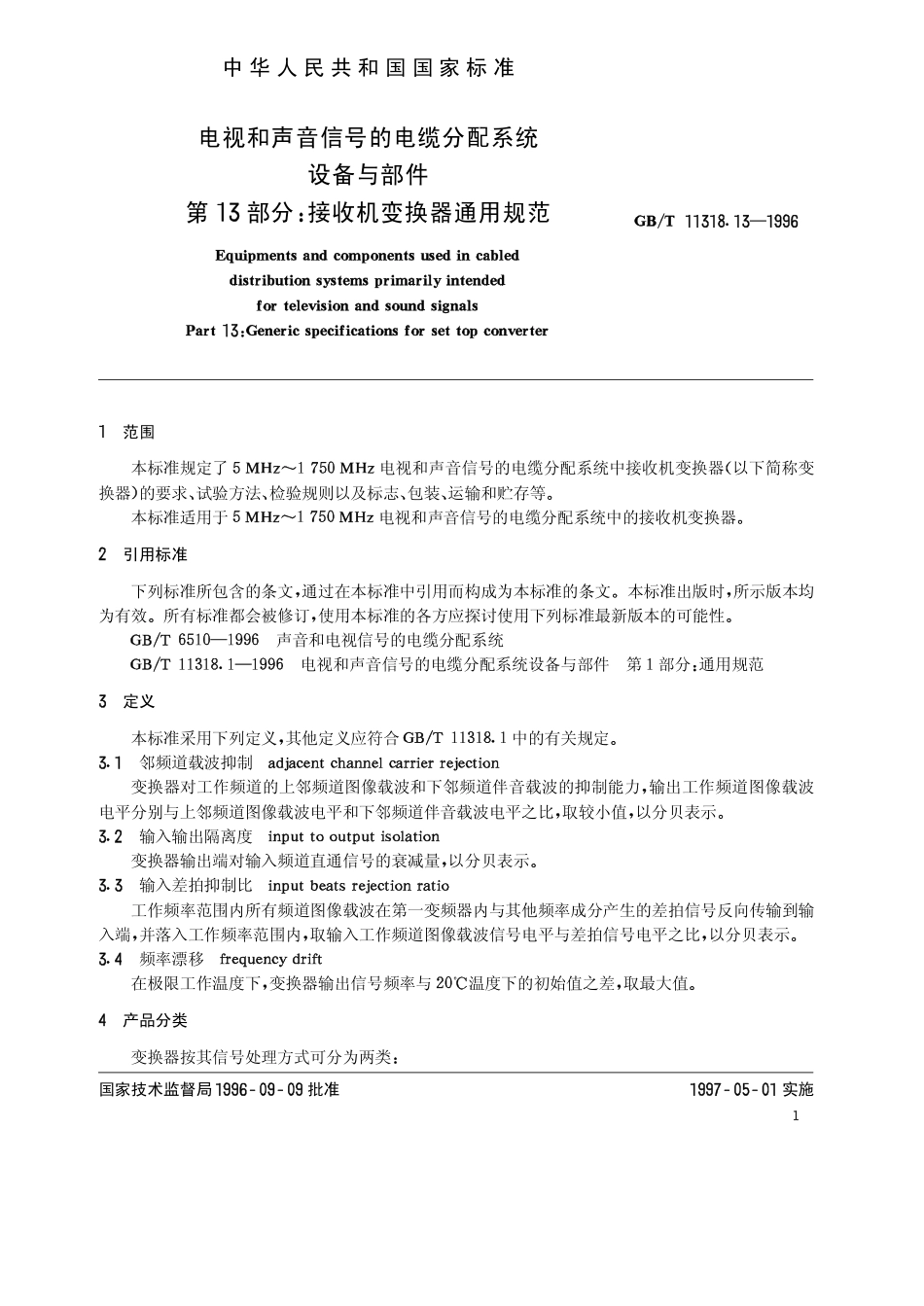 中华人民共和国国家标准

电视和声音信号的电缆分配系统
设备与部件
第13部分：接收机变换器通用规范

GB/T 11318.13—1996

Equipments and components used in cabled distribution systems primarily intended for television and sound signals
Part 13:Generic specifications for set top converter

1 范围

本标准规定了5 MHz～1 750 MHz电视和声音信号的电缆分配系统中接收机变换器(以下简称变换器)的要求、试验方法、检验规则以及标志、包装、运输和贮存等。

本标准适用于5 MHz～1 750 MHz电视和声音信号的电缆分配系统中的接收机变换器。

2 引用标准

下列标准所包含的条文，通过在本标准中引用而构成为本标准的条文。本标准出版时，所示版本均为有效。所有标准都会被修订，使用本标准的各方应探讨使用下列标准最新版本的可能性。

GB/T 6510—1996 声音和电视信号的电缆分配系统

GB/T 11318.1—1996 电视和声音信号的电缆分配系统设备与部件 第1部分：通用规范

3 定义

本标准采用下列定义，其他定义应符合GB/T 11318.1中的有关规定。

3.1 邻频道载波抑制 adjacent channel carrier rejection

变换器对工作频道的上邻频道图像载波和下邻频道伴音载波的抑制能力，输出工作频道图像载波电平分别与上邻频道图像载波电平和下邻频道伴音载波电平之比，取较小值，以分贝表示。

3.2 输入输出隔离度 input to output isolation

变换器输出端对输入频道直通信号的衰减量，以分贝表示。

3.3 输入差拍抑制比 input beats rejection ratio

工作频率范围内所有频道图像载波在第一变频器内与其他频率成分产生的差拍信号反向传输到输入端，并落入工作频率范围内，取输入工作频道图像载波信号电平与差拍信号电平之比，以分贝表示。

3.4 频率漂移 frequency drift

在极限工作温度下，变换器输出信号频率与20℃温度下的初始值之差，取最大值。

4 产品分类

变换器按其信号处理方式可分为两类：

国家技术监督局1996-09-09批准

1997-05-01实施

1